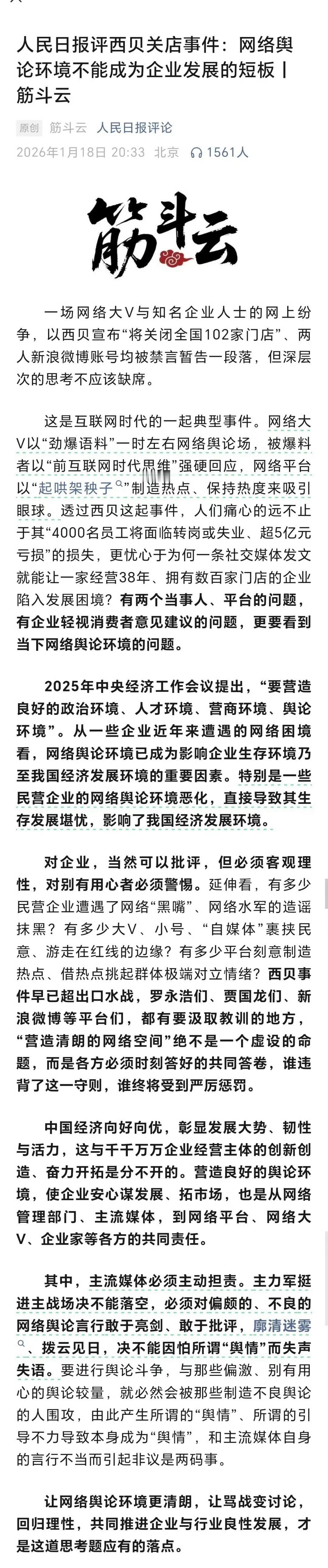 人民日报评西贝关店事件：网络舆论环境不能成为企业发展的短板 | 筋斗云

原创 筋斗云 人民日报评论
2026年1月18日 20:33 北京 1561人

筋斗云

一场网络大V与知名企业人士的网上纷争，以西贝宣布“将关闭全国102家门店”、两人新浪微博账号均被禁言暂告一段落，但深层次的思考不应该缺席。

这是互联网时代的一起典型事件。网络大V以“劲爆语料”一时左右网络舆论场，被爆料者以“前互联网时代思维”强硬回应，网络平台以“起哄架秧子”制造热点、保持热度来吸引眼球。透过西贝这起事件，人们痛心的远不止于其“4000名员工将面临转岗或失业、超5亿元亏损”的损失，更忧心于为何一条社交媒体发文就能让一家经营38年、拥有数百家门店的企业陷入发展困境？有两个当事人、平台的问题，有企业轻视消费者意见建议的问题，更要看到当下网络舆论环境的问题。

2025年中央经济工作会议提出，“要营造良好的政治环境、人才环境、营商环境、舆论环境”。从一些企业近年来遭遇的网络困境看，网络舆论环境已成为影响企业生存环境乃至我国经济发展环境的重要因素。特别是一些民营企业的网络舆论环境恶化，直接导致其生存发展堪忧，影响了我国经济发展环境。

对企业，当然可以批评，但必须客观理性，对别有用心者必须警惕。延伸看，有多少民营企业遭遇了网络“黑嘴”、网络水军的造谣抹黑？有多少大V、小号、“自媒体”裹挟民意、游走在红线的边缘？有多少平台刻意制造热点、借热点挑起群体极端对立情绪？西贝事件早已超出口水战，罗永浩们、贾国龙们、新浪微博等平台们，都有要汲取教训的地方，“营造清朗的网络空间”绝不是一个虚设的命题，而是各方必须时刻答好的共同答卷，谁违背了这一守则，谁终将受到严厉惩罚。

中国经济向好向优，彰显发展大势、韧性与活力，这与千千万万企业经营主体的创新创造、奋力开拓是分不开的。营造良好的舆论环境，使企业安心谋发展、拓市场，也是从网络管理部门、主流媒体，到网络平台、网络大V、企业家等各方的共同责任。

其中，主流媒体必须主动担责。主力军挺进主战场决不能落空，必须对偏颇的、不良的网络舆论言行敢于亮剑、敢于批评，廓清迷雾、拨云见日，决不能因怕所谓“舆情”而失声失语。要进行舆论斗争，与那些偏激、别有用心的舆论较量，就必然会被那些制造不良舆论的人围攻，由此产生所谓的“舆情”、所谓的引导不力导致本身成为“舆情”，和主流媒体自身的言行不当而引起非议是两码事。

让网络舆论环境更清朗，让骂战变讨论，回归理性，共同推进企业与行业良性发展，才是这道思考题应有的落点。